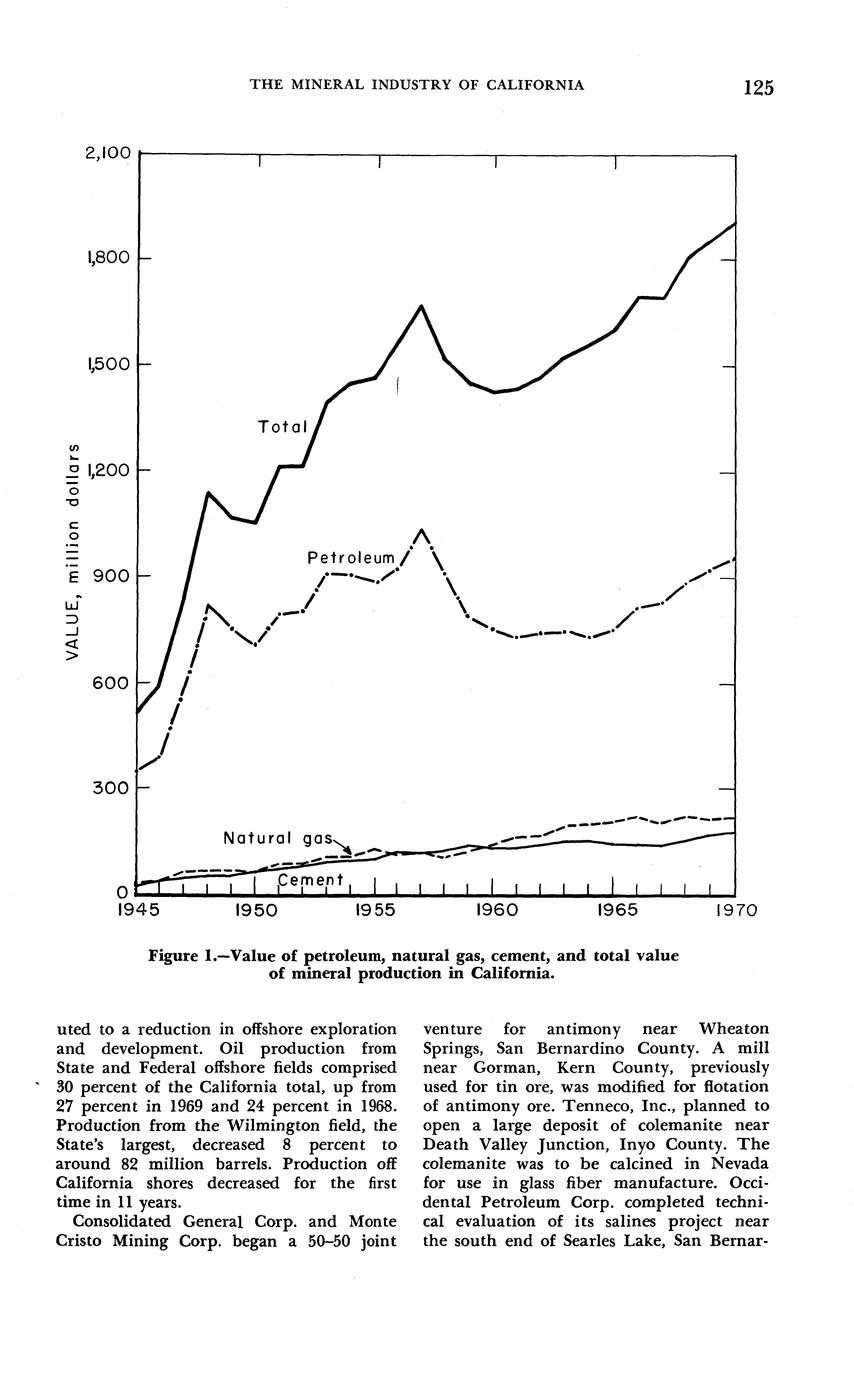 THE MINERAL INDUSTRY OF CALIFORNIA 125

2,100
1,800
1,500
1,200
900
600
300
0
VALUE, million dollars
Total
Petroleum
Natural gas
Cement
1945 1950 1955 1960 1965 1970

Figure 1.—Value of petroleum, natural gas, cement, and total value of mineral production in California.

uted to a reduction in offshore exploration and development. Oil production from State and Federal offshore fields comprised 30 percent of the California total, up from 27 percent in 1969 and 24 percent in 1968. Production from the Wilmington field, the State's largest, decreased 8 percent to around 82 million barrels. Production off California shores decreased for the first time in 11 years.

Consolidated General Corp. and Monte Cristo Mining Corp. began a 50–50 joint venture for antimony near Wheaton Springs, San Bernardino County. A mill near Gorman, Kern County, previously used for tin ore, was modified for flotation of antimony ore. Tenneco, Inc., planned to open a large deposit of colemanite near Death Valley Junction, Inyo County. The colemanite was to be calcined in Nevada for use in glass fiber manufacture. Occidental Petroleum Corp. completed technical evaluation of its salines project near the south end of Searles Lake, San Bernar-